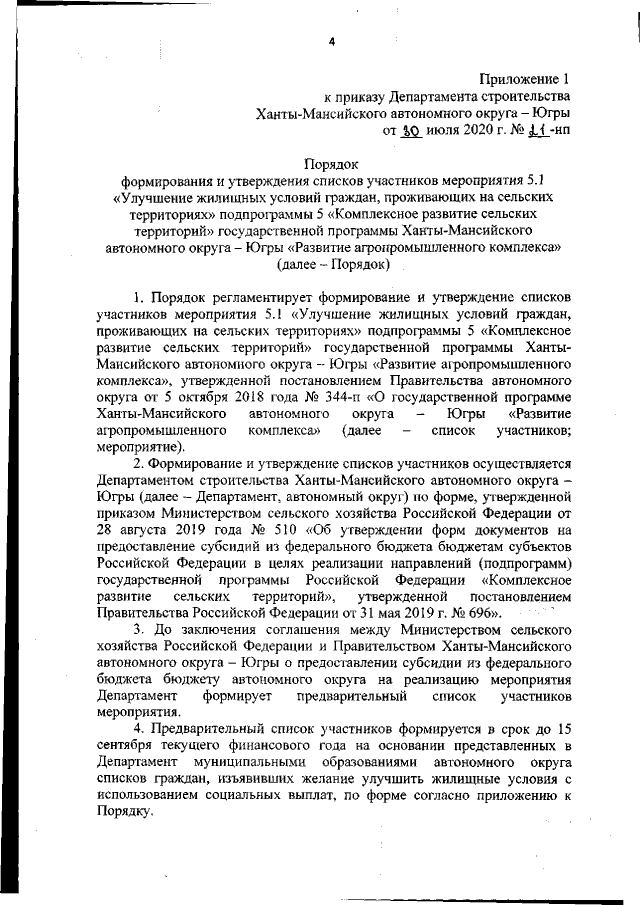 4

Приложение 1
к приказу Департамента строительства
Ханты-Мансийского автономного округа – Югры
от 30 июля 2020 г. № 21-нп

Порядок
формирования и утверждения списков участников мероприятия 5.1 «Улучшение жилищных условий граждан, проживающих на сельских территориях» подпрограммы 5 «Комплексное развитие сельских территорий» государственной программы Ханты-Мансийского автономного округа – Югры «Развитие агропромышленного комплекса» (далее – Порядок)

1. Порядок регламентирует формирование и утверждение списков участников мероприятия 5.1 «Улучшение жилищных условий граждан, проживающих на сельских территориях» подпрограммы 5 «Комплексное развитие сельских территорий» государственной программы Ханты-Мансийского автономного округа – Югры «Развитие агропромышленного комплекса», утвержденной постановлением Правительства автономного округа от 5 октября 2018 года № 344-п «О государственной программе Ханты-Мансийского автономного округа – Югры «Развитие агропромышленного комплекса» (далее – список участников; мероприятие).

2. Формирование и утверждение списков участников осуществляется Департаментом строительства Ханты-Мансийского автономного округа – Югры (далее – Департамент, автономный округ) по форме, утвержденной приказом Министерством сельского хозяйства Российской Федерации от 28 августа 2019 года № 510 «Об утверждении форм документов на предоставление субсидий из федерального бюджета бюджетам субъектов Российской Федерации в целях реализации направлений (подпрограмм) государственной программы Российской Федерации «Комплексное развитие сельских территорий», утвержденной постановлением Правительства Российской Федерации от 31 мая 2019 г. № 696».

3. До заключения соглашения между Министерством сельского хозяйства Российской Федерации и Правительством Ханты-Мансийского автономного округа – Югры о предоставлении субсидии из федерального бюджета бюджету автономного округа на реализацию мероприятия Департамент формирует предварительный список участников мероприятия.

4. Предварительный список участников формируется в срок до 15 сентября текущего финансового года на основании представленных в Департамент муниципальными образованиями автономного округа списков граждан, изъявивших желание улучшить жилищные условия с использованием социальных выплат, по форме согласно приложению к Порядку.